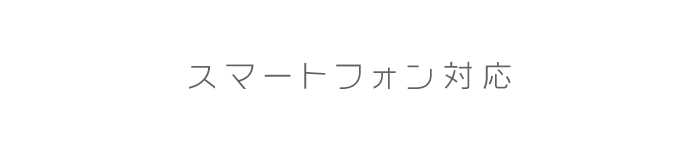 スマートフォン対応